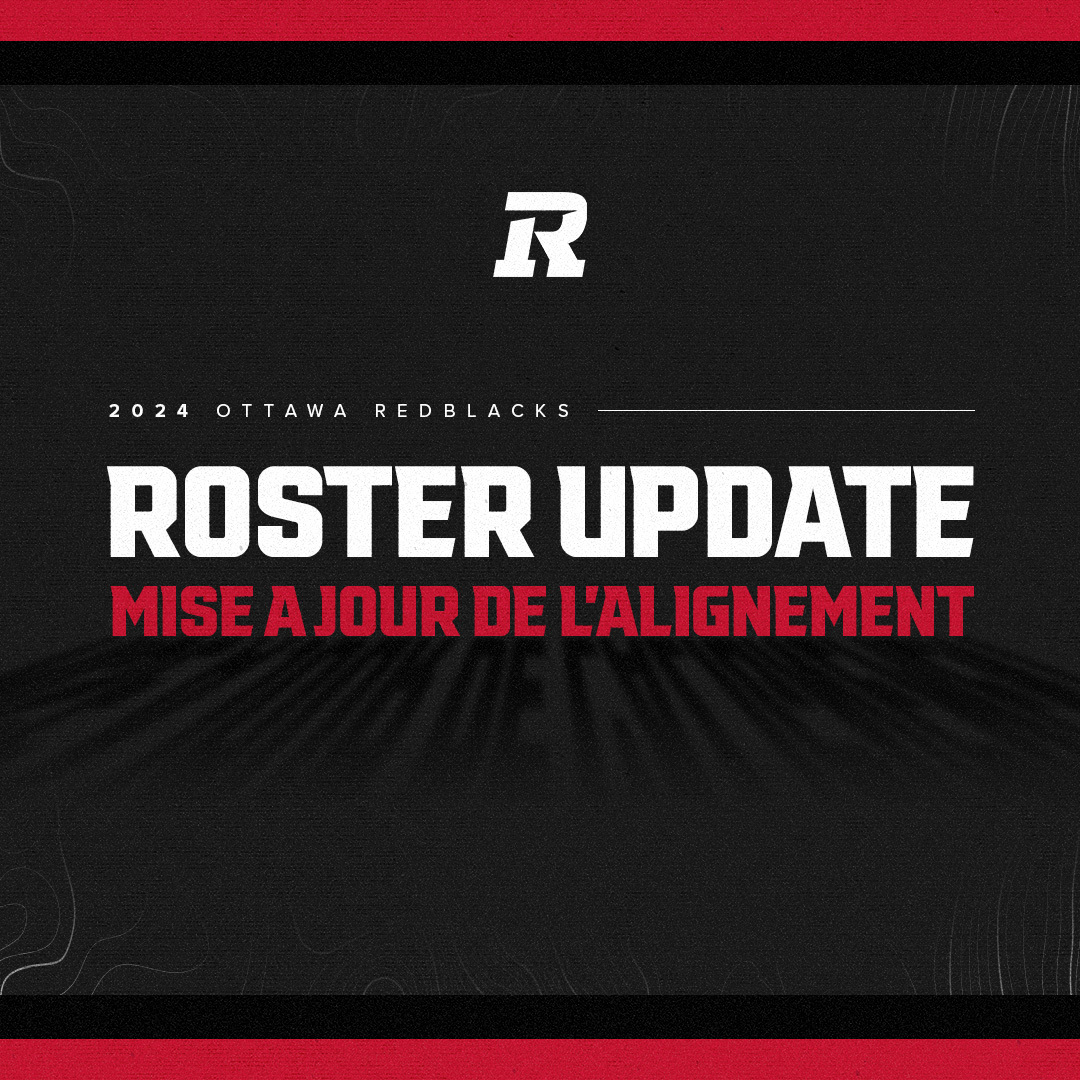 R

2024 OTTAWA REDBLACKS

ROSTER UPDATE
MISE A JOUR DE L'ALIGNEMENT